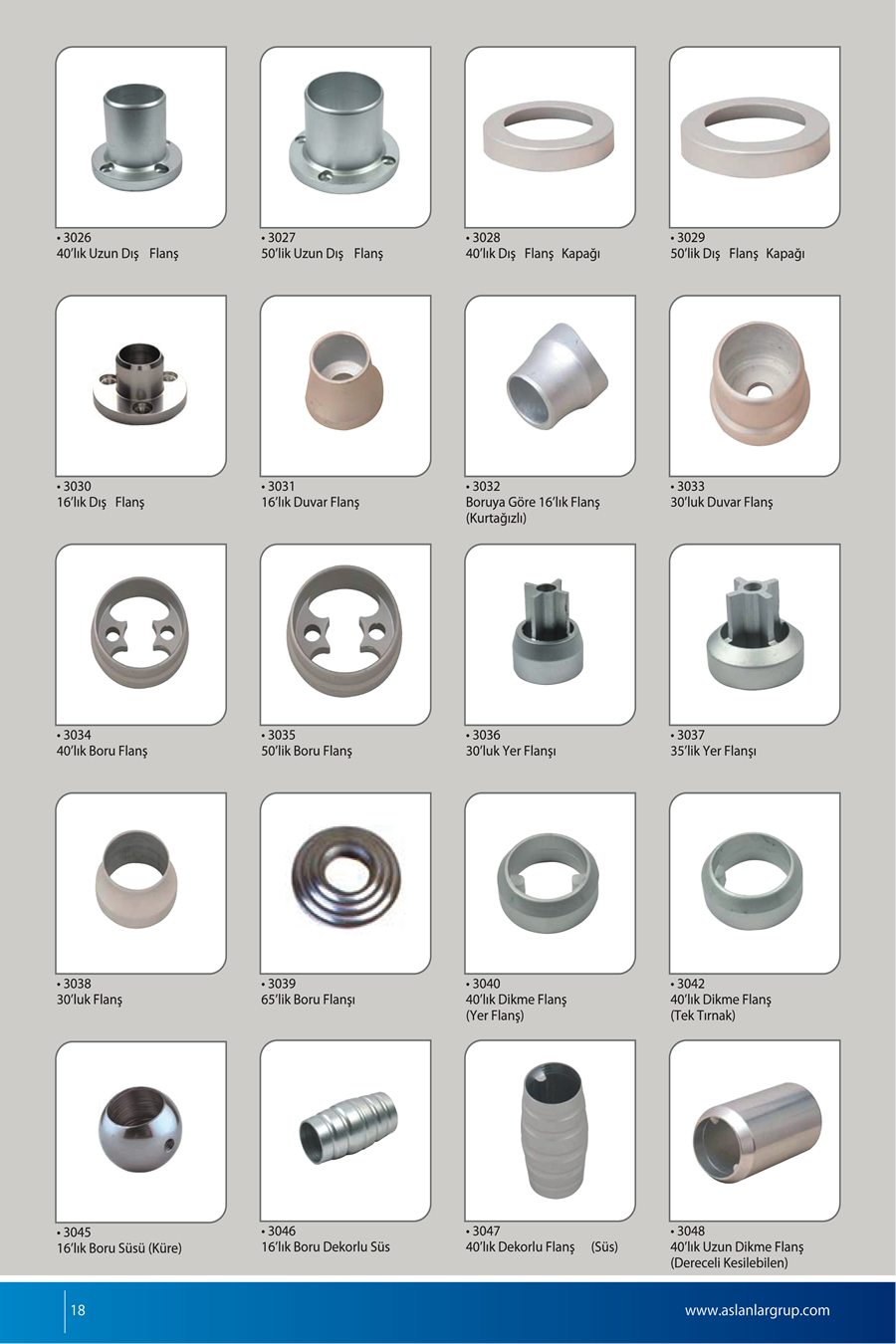 • 3026
40'lık Uzun Dış Flanş

• 3027
50'lik Uzun Dış Flanş

• 3028
40'lık Dış Flanş Kapağı

• 3029
50'lik Dış Flanş Kapağı

• 3030
16'lık Dış Flanş

• 3031
16'lık Duvar Flanş

• 3032
Boruya Göre 16'lık Flanş (Kurtağızlı)

• 3033
30'luk Duvar Flanş

• 3034
40'lık Boru Flanş

• 3035
50'lik Boru Flanş

• 3036
30'luk Yer Flanşı

• 3037
35'lik Yer Flanşı

• 3038
30'luk Flanş

• 3039
65'lik Boru Flanşı

• 3040
40'lık Dikme Flanş (Yer Flanş)

• 3042
40'lık Dikme Flanş (Tek Tırnak)

• 3045
16'lık Boru Süsü (Küre)

• 3046
16'lık Boru Dekorlu Süs

• 3047
40'lık Dekorlu Flanş (Süs)

• 3048
40'lık Uzun Dikme Flanş (Dereceli Kesilebilen)

18

www.aslanlargrup.com